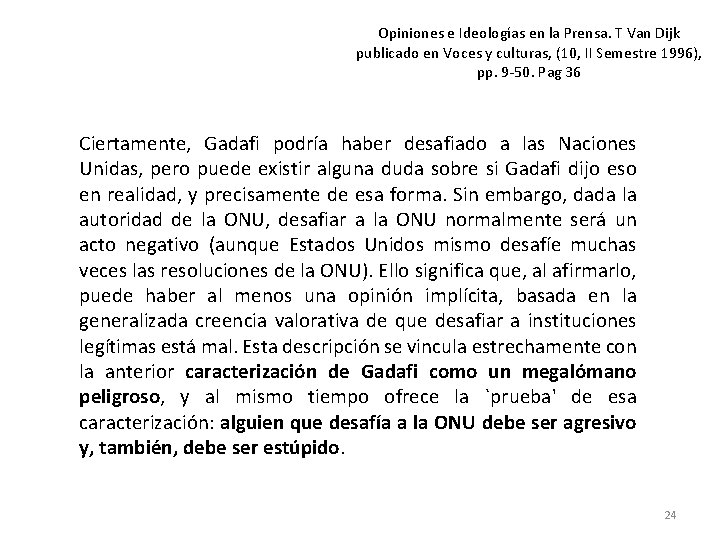 Opiniones e Ideologías en la Prensa. T Van Dijk publicado en Voces y culturas, (10, II Semestre 1996), pp. 9-50. Pag 36

Ciertamente, Gadafi podría haber desafiado a las Naciones Unidas, pero puede existir alguna duda sobre si Gadafi dijo eso en realidad, y precisamente de esa forma. Sin embargo, dada la autoridad de la ONU, desafiar a la ONU normalmente será un acto negativo (aunque Estados Unidos mismo desafíe muchas veces las resoluciones de la ONU). Ello significa que, al afirmarlo, puede haber al menos una opinión implícita, basada en la generalizada creencia valorativa de que desafiar a instituciones legítimas está mal. Esta descripción se vincula estrechamente con la anterior caracterización de Gadafi como un megalómano peligroso, y al mismo tiempo ofrece la `prueba' de esa caracterización: alguien que desafía a la ONU debe ser agresivo y, también, debe ser estúpido.

24